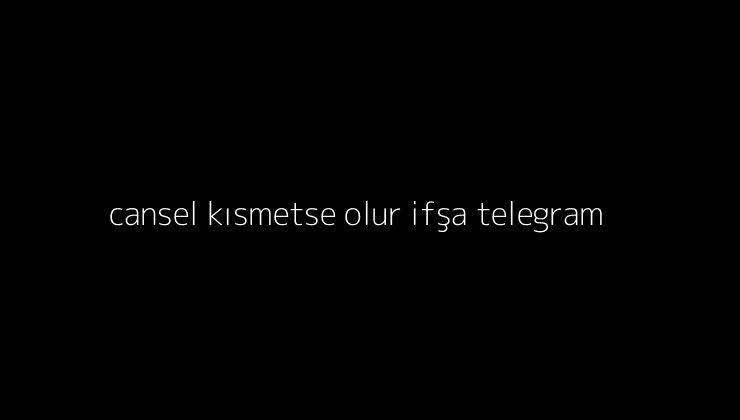 cansel kısmetse olur ifşa telegram